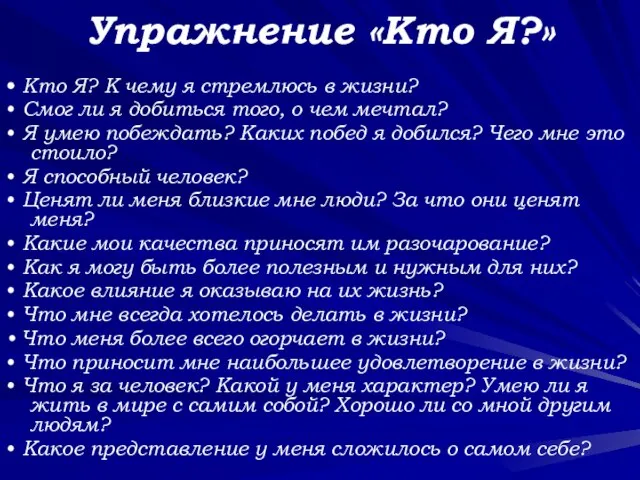 Упражнение «Кто Я?»

• Кто Я? К чему я стремлюсь в жизни?
• Смог ли я добиться того, о чем мечтал?
• Я умею побеждать? Каких побед я добился? Чего мне это стоило?
• Я способный человек?
• Ценят ли меня близкие мне люди? За что они ценят меня?
• Какие мои качества приносят им разочарование?
• Как я могу быть более полезным и нужным для них?
• Какое влияние я оказываю на их жизнь?
• Что мне всегда хотелось делать в жизни?
• Что меня более всего огорчает в жизни?
• Что приносит мне наибольшее удовлетворение в жизни?
• Что я за человек? Какой у меня характер? Умею ли я жить в мире с самим собой? Хорошо ли со мной другим людям?
• Какое представление у меня сложилось о самом себе?